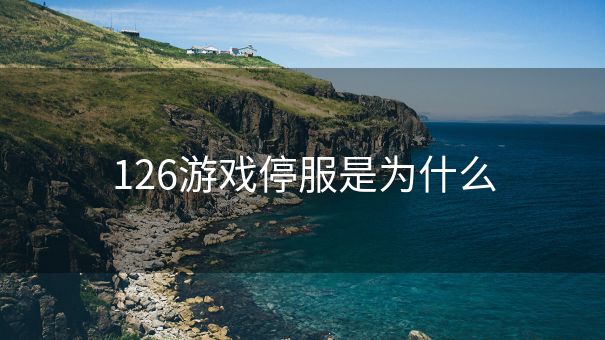 126游戏停服是为什么